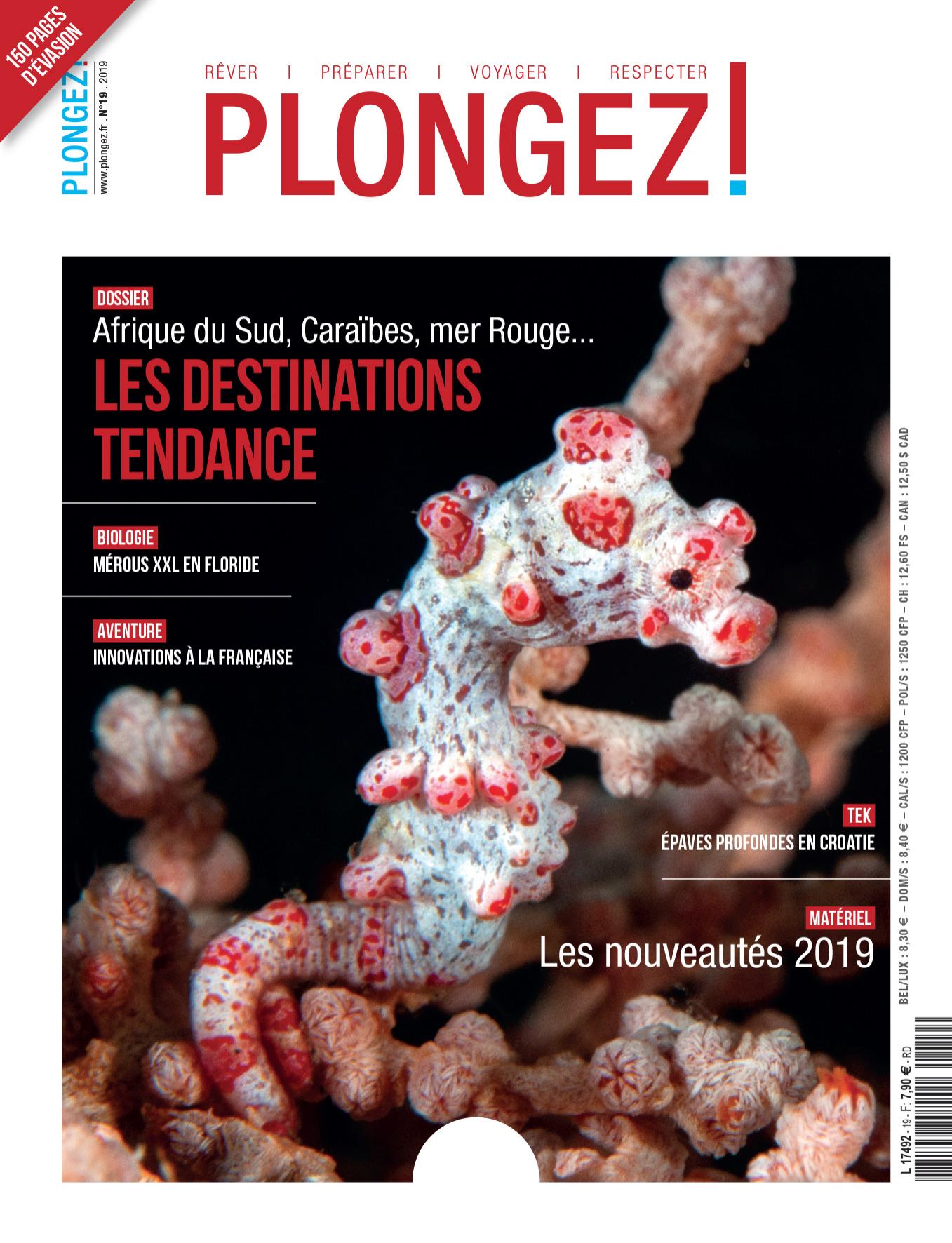 150 PAGES D'ÉVASION

PLONGEZ! www.plongez.fr . N°19 . 2019

RÊVER I PRÉPARER I VOYAGER I RESPECTER

PLONGEZ!

DOSSIER

Afrique du Sud, Caraïbes, mer Rouge...

LES DESTINATIONS TENDANCE

BIOLOGIE

MÉROUS XXL EN FLORIDE

AVENTURE

INNOVATIONS À LA FRANÇAISE

TEK

ÉPAVES PROFONDES EN CROATIE

MATÉRIEL

Les nouveautés 2019

BEL/LUX : 8,30 € – DOM/S : 8,40 € – CAL/S : 1200 CFP – POL/S : 1250 CFP – CH : 12,60 FS – CAN : 12,50 $ CAD

L 17492 - 19 - F: 7,90 € - RD